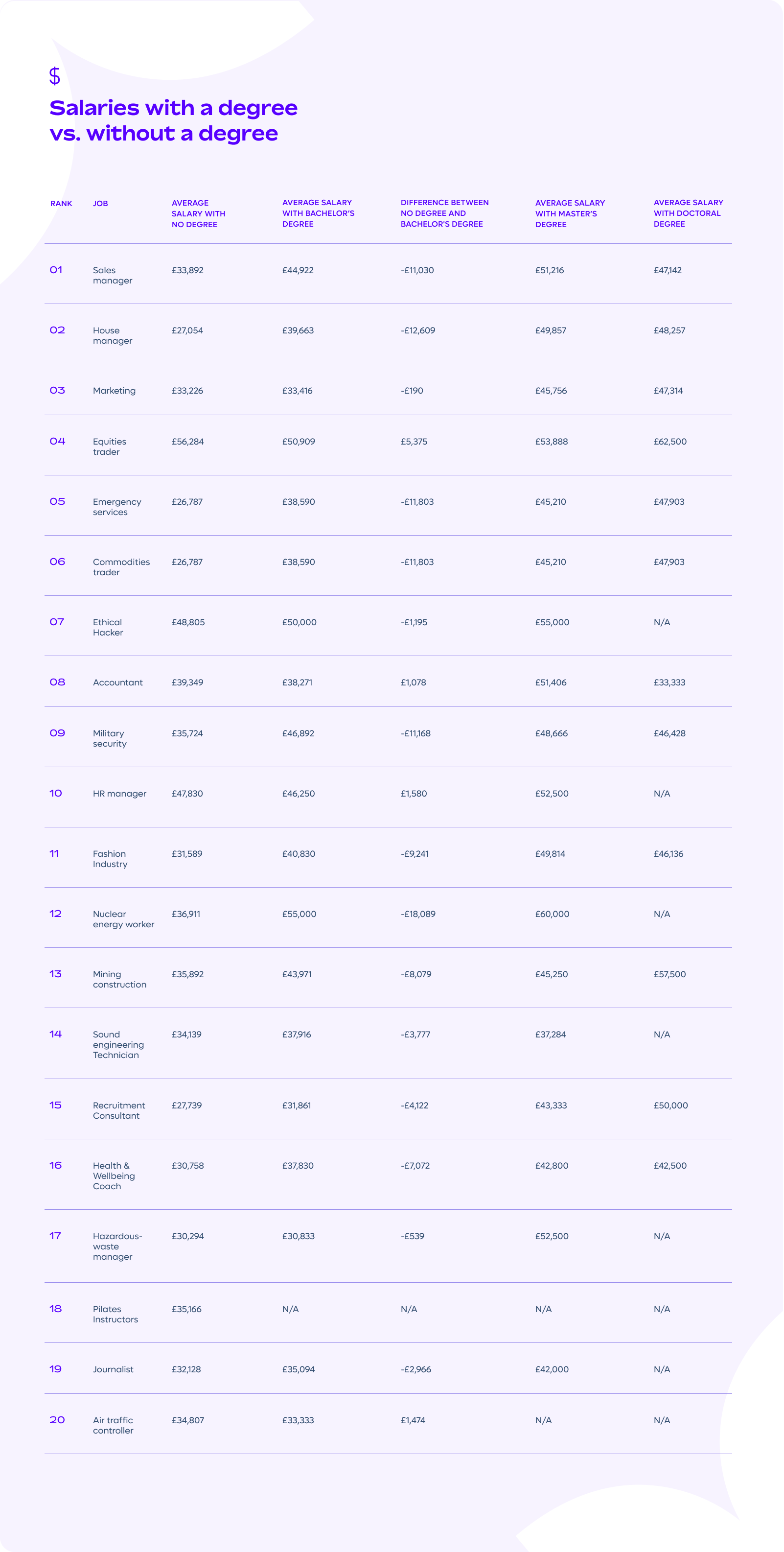 $

Salaries with a degree vs. without a degree

| RANK | JOB | AVERAGE SALARY WITH NO DEGREE | AVERAGE SALARY WITH BACHELOR'S DEGREE | DIFFERENCE BETWEEN NO DEGREE AND BACHELOR'S DEGREE | AVERAGE SALARY WITH MASTER'S DEGREE | AVERAGE SALARY WITH DOCTORAL DEGREE |
|---|---|---|---|---|---|---|
| 01 | Sales manager | £33,892 | £44,922 | -£11,030 | £51,216 | £47,142 |
| 02 | House manager | £27,054 | £39,663 | -£12,609 | £49,857 | £48,257 |
| 03 | Marketing | £33,226 | £33,416 | -£190 | £45,756 | £47,314 |
| 04 | Equities trader | £56,284 | £50,909 | £5,375 | £53,888 | £62,500 |
| 05 | Emergency services | £26,787 | £38,590 | -£11,803 | £45,210 | £47,903 |
| 06 | Commodities trader | £26,787 | £38,590 | -£11,803 | £45,210 | £47,903 |
| 07 | Ethical Hacker | £48,805 | £50,000 | -£1,195 | £55,000 | N/A |
| 08 | Accountant | £39,349 | £38,271 | £1,078 | £51,406 | £33,333 |
| 09 | Military security | £35,724 | £46,892 | -£11,168 | £48,666 | £46,428 |
| 10 | HR manager | £47,830 | £46,250 | £1,580 | £52,500 | N/A |
| 11 | Fashion Industry | £31,589 | £40,830 | -£9,241 | £49,814 | £46,136 |
| 12 | Nuclear energy worker | £36,911 | £55,000 | -£18,089 | £60,000 | N/A |
| 13 | Mining construction | £35,892 | £43,971 | -£8,079 | £45,250 | £57,500 |
| 14 | Sound engineering Technician | £34,139 | £37,916 | -£3,777 | £37,284 | N/A |
| 15 | Recruitment Consultant | £27,739 | £31,861 | -£4,122 | £43,333 | £50,000 |
| 16 | Health & Wellbeing Coach | £30,758 | £37,830 | -£7,072 | £42,800 | £42,500 |
| 17 | Hazardous-waste manager | £30,294 | £30,833 | -£539 | £52,500 | N/A |
| 18 | Pilates Instructors | £35,166 | N/A | N/A | N/A | N/A |
| 19 | Journalist | £32,128 | £35,094 | -£2,966 | £42,000 | N/A |
| 20 | Air traffic controller | £34,807 | £33,333 | £1,474 | N/A | N/A |